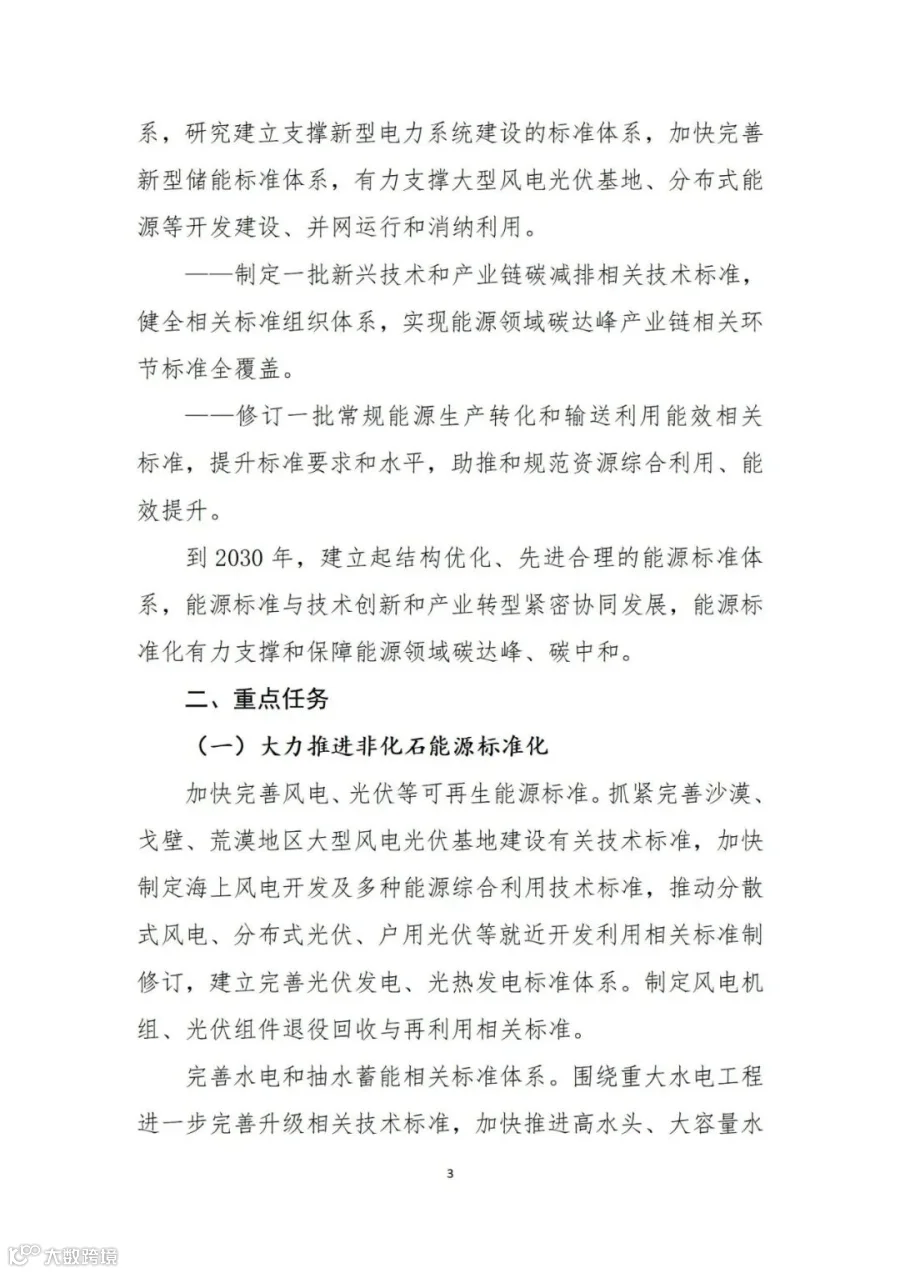 系，研究建立支撑新型电力系统建设的标准体系，加快完善新型储能标准体系，有力支撑大型风电光伏基地、分布式能源等开发建设、并网运行和消纳利用。

——制定一批新兴技术和产业链碳减排相关技术标准，健全相关标准组织体系，实现能源领域碳达峰产业链相关环节标准全覆盖。

——修订一批常规能源生产转化和输送利用能效相关标准，提升标准要求和水平，助推和规范资源综合利用、能效提升。

到2030年，建立起结构优化、先进合理的能源标准体系，能源标准与技术创新和产业转型紧密协同发展，能源标准化有力支撑和保障能源领域碳达峰、碳中和。

二、重点任务

（一）大力推进非化石能源标准化

加快完善风电、光伏等可再生能源标准。抓紧完善沙漠、戈壁、荒漠地区大型风电光伏基地建设有关技术标准，加快制定海上风电开发及多种能源综合利用技术标准，推动分散式风电、分布式光伏、户用光伏等就近开发利用相关标准制修订，建立完善光伏发电、光热发电标准体系。制定风电机组、光伏组件退役回收与再利用相关标准。

完善水电和抽水蓄能相关标准体系。围绕重大水电工程进一步完善升级相关技术标准，加快推进高水头、大容量水

3

大数跨境